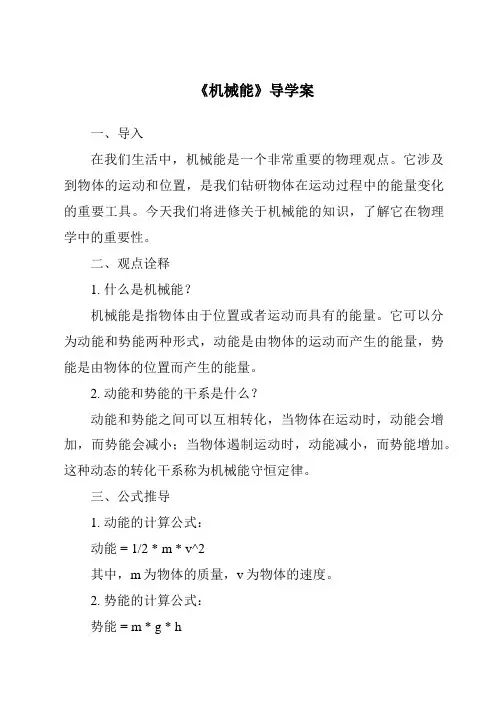 《机械能》导学案

一、导入

在我们生活中，机械能是一个非常重要的物理观点。它涉及到物体的运动和位置，是我们钻研物体在运动过程中的能量变化的重要工具。今天我们将进修关于机械能的知识，了解它在物理学中的重要性。

二、观点诠释

1. 什么是机械能？

机械能是指物体由于位置或者运动而具有的能量。它可以分为动能和势能两种形式，动能是由物体的运动而产生的能量，势能是由物体的位置而产生的能量。

2. 动能和势能的干系是什么？

动能和势能之间可以互相转化，当物体在运动时，动能会增加，而势能会减小；当物体遏制运动时，动能减小，而势能增加。这种动态的转化干系称为机械能守恒定律。

三、公式推导

1. 动能的计算公式：

动能 = 1/2 * m * v^2

其中，m 为物体的质量，v 为物体的速度。

2. 势能的计算公式：

势能 = m * g * h